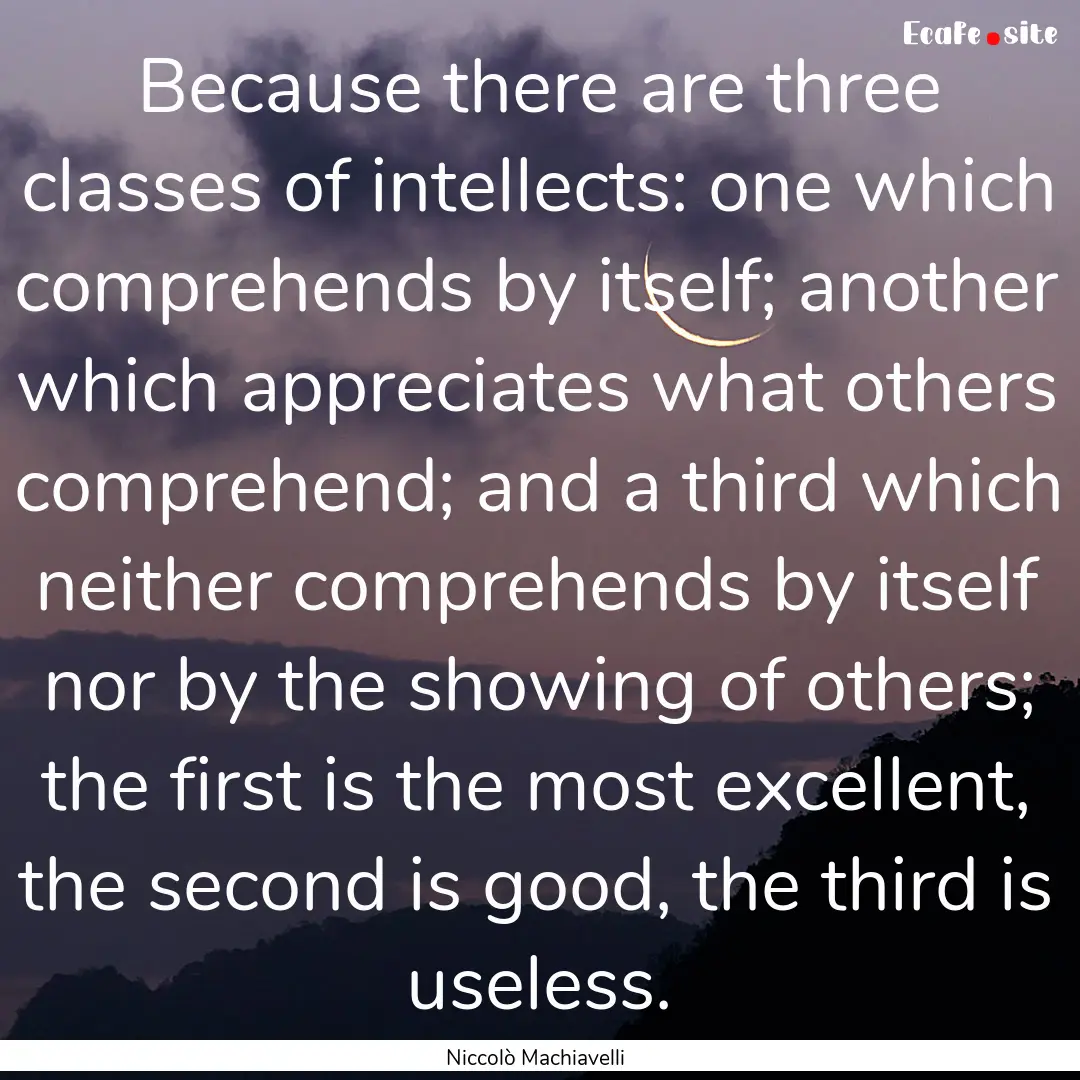 Ecafe.site

Because there are three classes of intellects: one which comprehends by itself; another which appreciates what others comprehend; and a third which neither comprehends by itself nor by the showing of others; the first is the most excellent, the second is good, the third is useless.

Niccolò Machiavelli